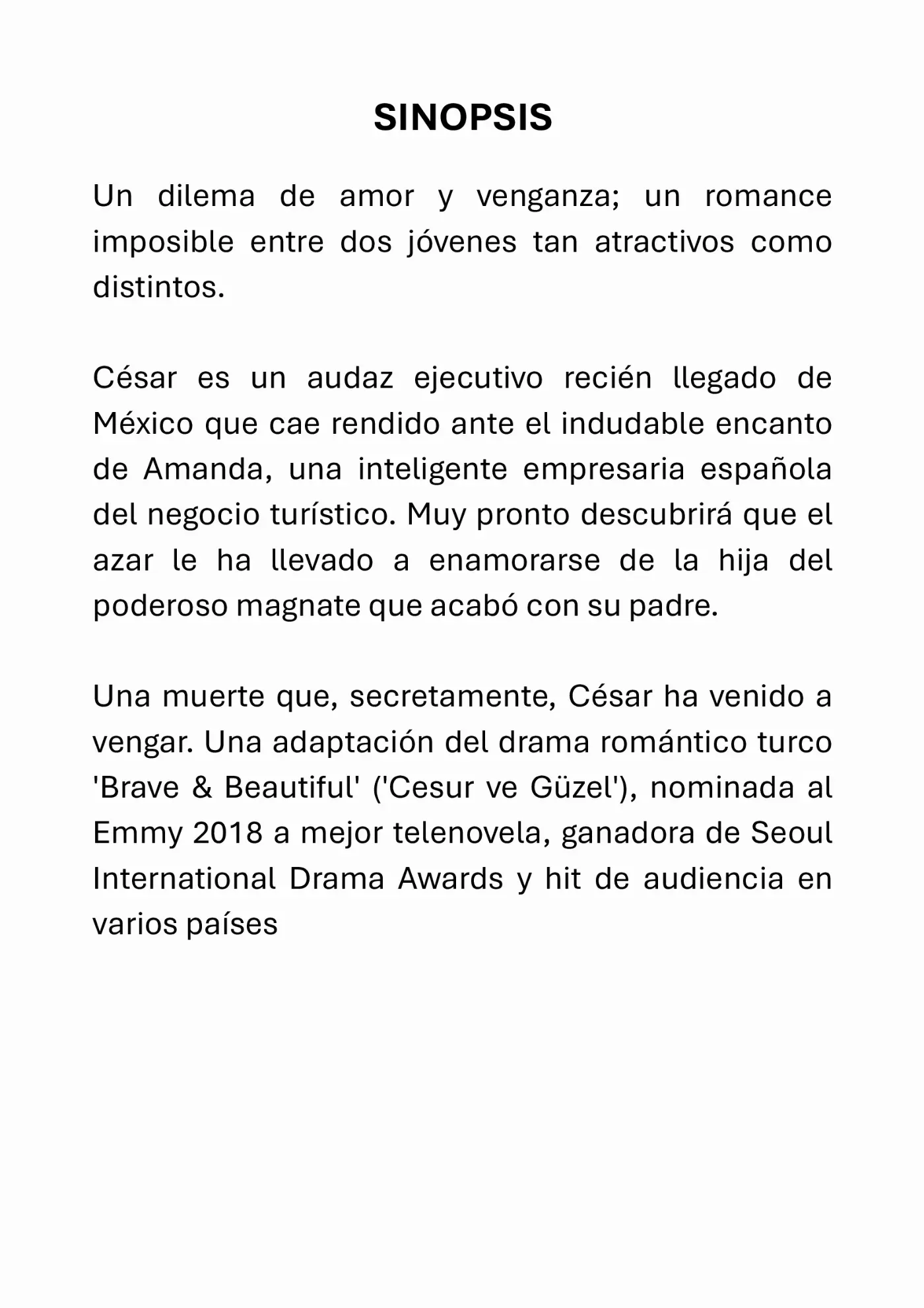 SINOPSIS

Un dilema de amor y venganza; un romance imposible entre dos jóvenes tan atractivos como distintos.

César es un audaz ejecutivo recién llegado de México que cae rendido ante el indudable encanto de Amanda, una inteligente empresaria española del negocio turístico. Muy pronto descubrirá que el azar le ha llevado a enamorarse de la hija del poderoso magnate que acabó con su padre.

Una muerte que, secretamente, César ha venido a vengar. Una adaptación del drama romántico turco 'Brave & Beautiful' ('Cesur ve Güzel'), nominada al Emmy 2018 a mejor telenovela, ganadora de Seoul International Drama Awards y hit de audiencia en varios países